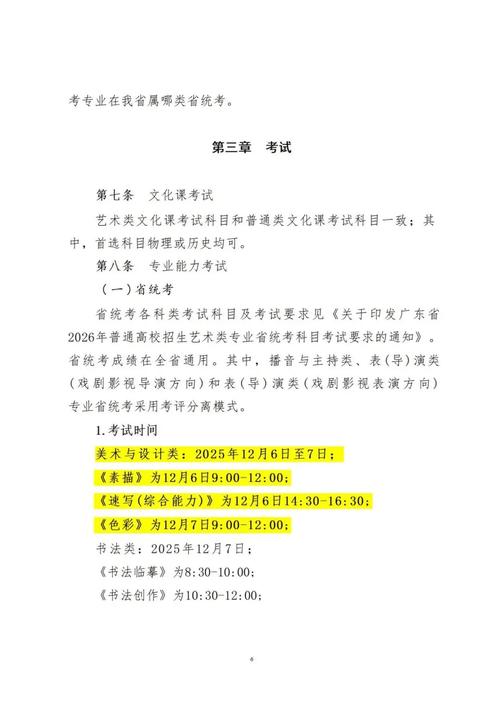 考专业在我省属哪类省统考。

第三章　考试

第七条　文化课考试

艺术类文化课考试科目和普通类文化课考试科目一致；其中，首选科目物理或历史均可。

第八条　专业能力考试

（一）省统考

省统考各科类考试科目及考试要求见《关于印发广东省2026年普通高校招生艺术类专业省统考科目考试要求的通知》。省统考成绩在全省通用。其中，播音与主持类、表（导）演类（戏剧影视导演方向）和表（导）演类（戏剧影视表演方向）专业省统考采用考评分离模式。

1.考试时间

美术与设计类：2025年12月6日至7日；

《素描》为12月6日9:00-12:00；

《速写(综合能力)》为12月6日14:30-16:30；

《色彩》为12月7日9:00-12:00；

书法类：2025年12月7日；

《书法临摹》为8:30-10:00；

《书法创作》为10:30-12:00；

6